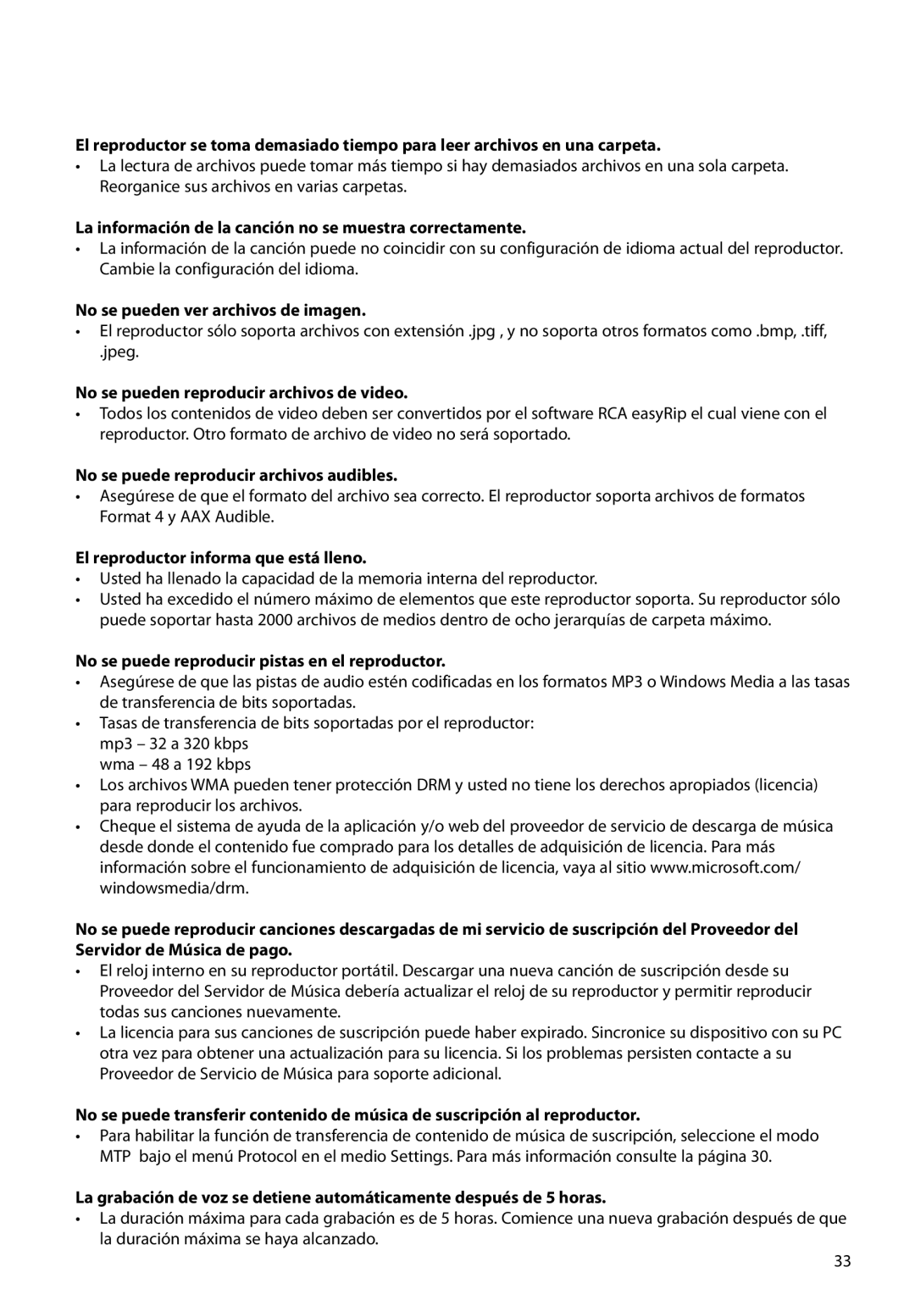 El reproductor se toma demasiado tiempo para leer archivos en una carpeta.
• La lectura de archivos puede tomar más tiempo si hay demasiados archivos en una sola carpeta. Reorganice sus archivos en varias carpetas.

La información de la canción no se muestra correctamente.
• La información de la canción puede no coincidir con su configuración de idioma actual del reproductor. Cambie la configuración del idioma.

No se pueden ver archivos de imagen.
• El reproductor sólo soporta archivos con extensión .jpg , y no soporta otros formatos como .bmp, .tiff, .jpeg.

No se pueden reproducir archivos de video.
• Todos los contenidos de video deben ser convertidos por el software RCA easyRip el cual viene con el reproductor. Otro formato de archivo de video no será soportado.

No se puede reproducir archivos audibles.
• Asegúrese de que el formato del archivo sea correcto. El reproductor soporta archivos de formatos Format 4 y AAX Audible.

El reproductor informa que está lleno.
• Usted ha llenado la capacidad de la memoria interna del reproductor.
• Usted ha excedido el número máximo de elementos que este reproductor soporta. Su reproductor sólo puede soportar hasta 2000 archivos de medios dentro de ocho jerarquías de carpeta máximo.

No se puede reproducir pistas en el reproductor.
• Asegúrese de que las pistas de audio estén codificadas en los formatos MP3 o Windows Media a las tasas de transferencia de bits soportadas.
• Tasas de transferencia de bits soportadas por el reproductor:
mp3 – 32 a 320 kbps
wma – 48 a 192 kbps
• Los archivos WMA pueden tener protección DRM y usted no tiene los derechos apropiados (licencia) para reproducir los archivos.
• Cheque el sistema de ayuda de la aplicación y/o web del proveedor de servicio de descarga de música desde donde el contenido fue comprado para los detalles de adquisición de licencia. Para más información sobre el funcionamiento de adquisición de licencia, vaya al sitio www.microsoft.com/windowsmedia/drm.

No se puede reproducir canciones descargadas de mi servicio de suscripción del Proveedor del Servidor de Música de pago.
• El reloj interno en su reproductor portátil. Descargar una nueva canción de suscripción desde su Proveedor del Servidor de Música debería actualizar el reloj de su reproductor y permitir reproducir todas sus canciones nuevamente.
• La licencia para sus canciones de suscripción puede haber expirado. Sincronice su dispositivo con su PC otra vez para obtener una actualización para su licencia. Si los problemas persisten contacte a su Proveedor de Servicio de Música para soporte adicional.

No se puede transferir contenido de música de suscripción al reproductor.
• Para habilitar la función de transferencia de contenido de música de suscripción, seleccione el modo MTP bajo el menú Protocol en el medio Settings. Para más información consulte la página 30.

La grabación de voz se detiene automáticamente después de 5 horas.
• La duración máxima para cada grabación es de 5 horas. Comience una nueva grabación después de que la duración máxima se haya alcanzado.

33